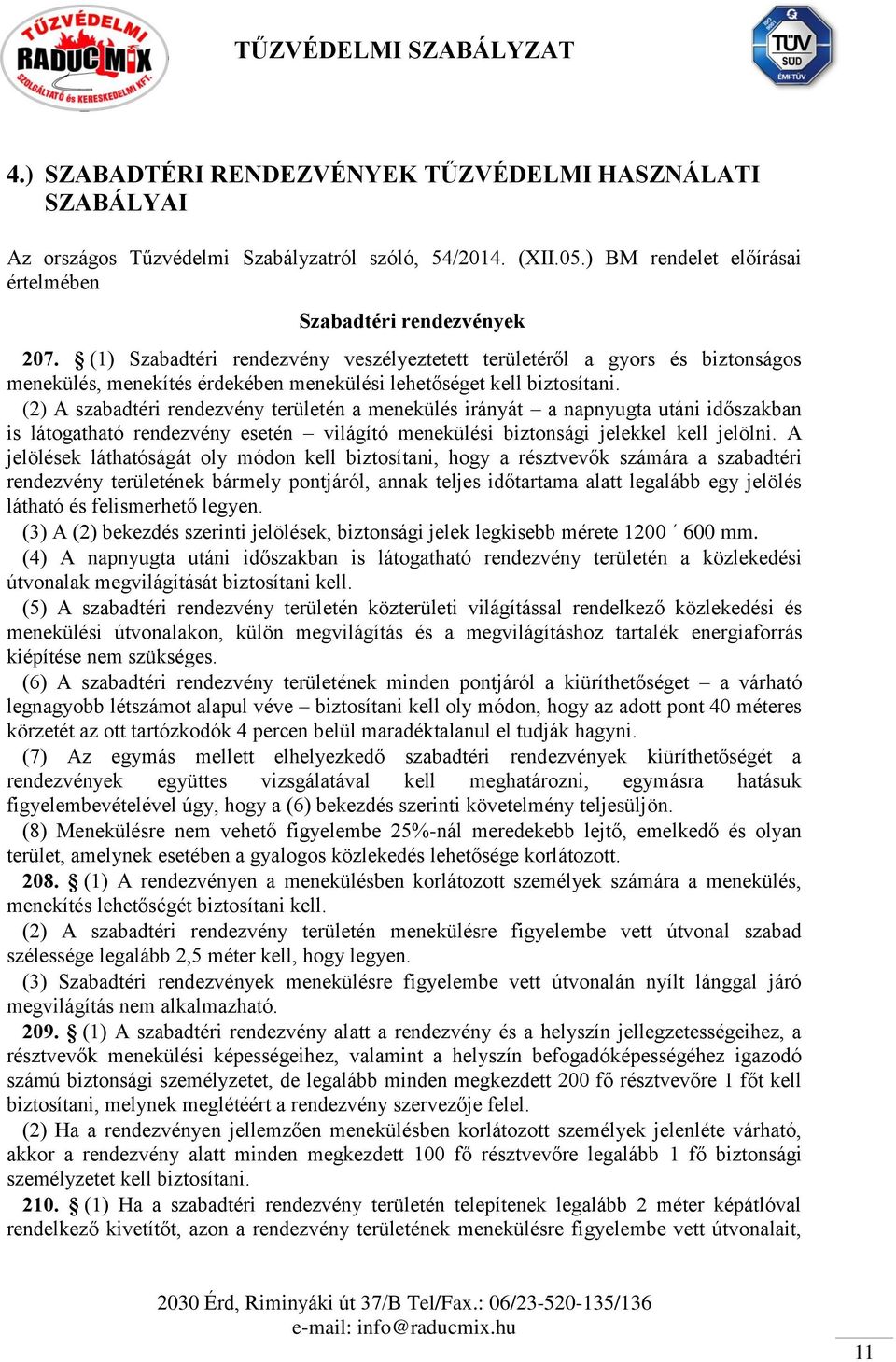 TŰZVÉDELMI RADUCMIX SZOLGÁLTATÓ és KERESKEDELMI KFT.

TŰZVÉDELMI SZABÁLYZAT

TÜV SÜD ÉMI-TÜV

4.) SZABADTÉRI RENDEZVÉNYEK TŰZVÉDELMI HASZNÁLATI SZABÁLYAI

Az országos Tűzvédelmi Szabályzatról szóló, 54/2014. (XII.05.) BM rendelet előírásai értelmében

Szabadtéri rendezvények

207. § (1) Szabadtéri rendezvény veszélyeztetett területéről a gyors és biztonságos menekülés, menekítés érdekében menekülési lehetőséget kell biztosítani.

(2) A szabadtéri rendezvény területén a menekülés irányát – a napnyugta utáni időszakban is látogatható rendezvény esetén – világító menekülési biztonsági jelekkel kell jelölni. A jelölések láthatóságát oly módon kell biztosítani, hogy a résztvevők számára a szabadtéri rendezvény területének bármely pontjáról, annak teljes időtartama alatt legalább egy jelölés látható és felismerhető legyen.

(3) A (2) bekezdés szerinti jelölések, biztonsági jelek legkisebb mérete 1200 ´ 600 mm.

(4) A napnyugta utáni időszakban is látogatható rendezvény területén a közlekedési útvonalak megvilágítását biztosítani kell.

(5) A szabadtéri rendezvény területén közterületi világítással rendelkező közlekedési és menekülési útvonalakon, külön megvilágítás és a megvilágításhoz tartalék energiaforrás kiépítése nem szükséges.

(6) A szabadtéri rendezvény területének minden pontjáról a kiüríthetőséget – a várható legnagyobb létszámot alapul véve – biztosítani kell oly módon, hogy az adott pont 40 méteres körzetét az ott tartózkodók 4 percen belül maradéktalanul el tudják hagyni.

(7) Az egymás mellett elhelyezkedő szabadtéri rendezvények kiüríthetőségét a rendezvények együttes vizsgálatával kell meghatározni, egymásra hatásuk figyelembevételével úgy, hogy a (6) bekezdés szerinti követelmény teljesüljön.

(8) Menekülésre nem vehető figyelembe 25%-nál meredekebb lejtő, emelkedő és olyan terület, amelynek esetében a gyalogos közlekedés lehetősége korlátozott.

208. § (1) A rendezvényen a menekülésben korlátozott személyek számára a menekülés, menekítés lehetőségét biztosítani kell.

(2) A szabadtéri rendezvény területén menekülésre figyelembe vett útvonal szabad szélessége legalább 2,5 méter kell, hogy legyen.

(3) Szabadtéri rendezvények menekülésre figyelembe vett útvonalán nyílt lánggal járó megvilágítás nem alkalmazható.

209. § (1) A szabadtéri rendezvény alatt a rendezvény és a helyszín jellegzetességeihez, a résztvevők menekülési képességeihez, valamint a helyszín befogadóképességéhez igazodó számú biztonsági személyzetet, de legalább minden megkezdett 200 fő résztvevőre 1 főt kell biztosítani, melynek meglétéért a rendezvény szervezője felel.

(2) Ha a rendezvényen jellemzően menekülésben korlátozott személyek jelenléte várható, akkor a rendezvény alatt minden megkezdett 100 fő résztvevőre legalább 1 fő biztonsági személyzetet kell biztosítani.

210. § (1) Ha a szabadtéri rendezvény területén telepítenek legalább 2 méter képátlóval rendelkező kivetítőt, azon a rendezvény területének menekülésre figyelembe vett útvonalait,

2030 Érd, Riminyáki út 37/B Tel/Fax.: 06/23-520-135/136
e-mail: info@raducmix.hu

11